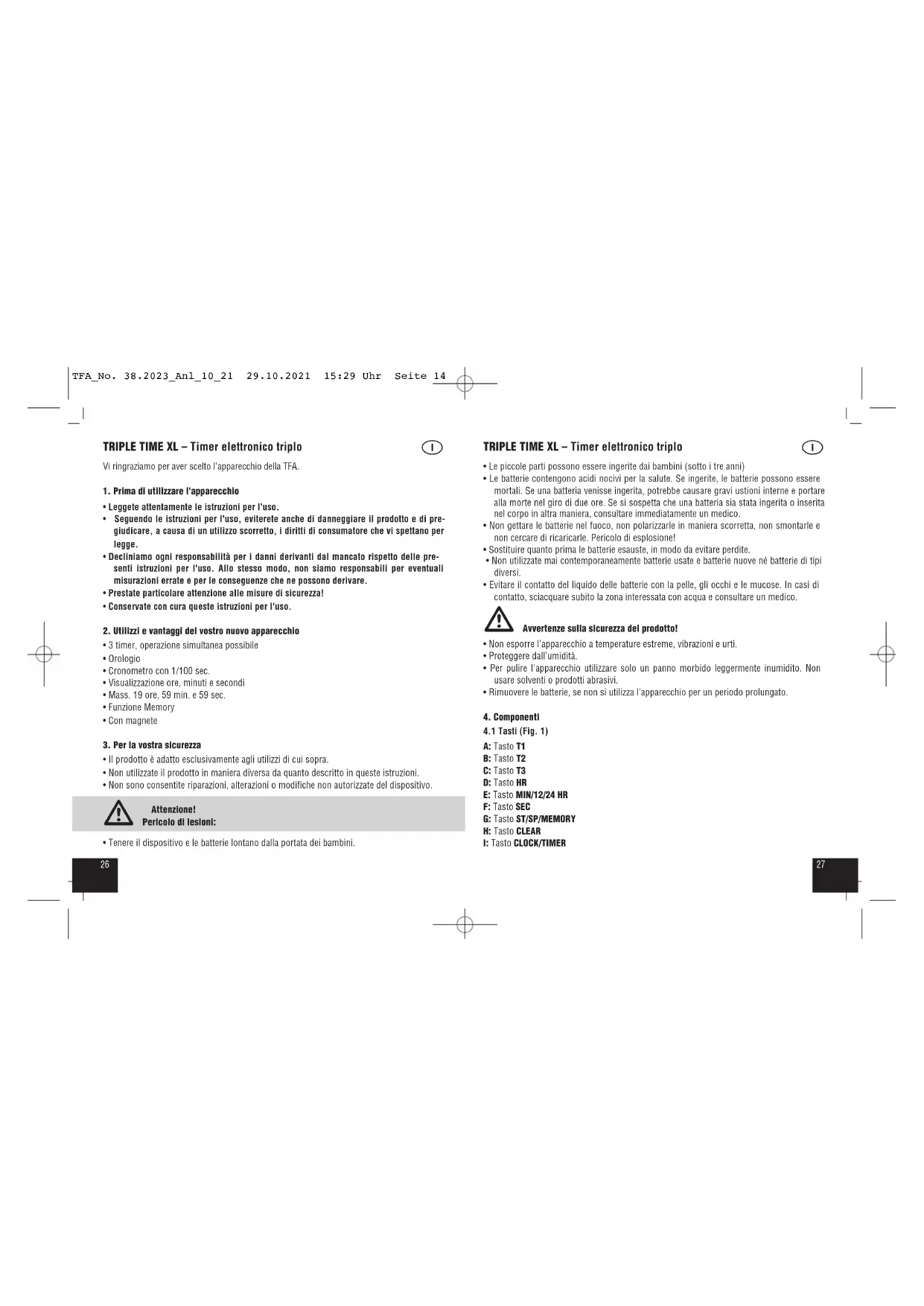 TFA_No. 38.2023_Anl_10_21  29.10.2021  15:29 Uhr  Seite 14

TRIPLE TIME XL – Timer elettronico triplo

I

Vi ringraziamo per aver scelto l'apparecchio della TFA.

1. Prima di utilizzare l'apparecchio

• Leggete attentamente le istruzioni per l'uso.
• Seguendo le istruzioni per l'uso, eviterete anche di danneggiare il prodotto e di pregiudicare, a causa di un utilizzo scorretto, i diritti di consumatore che vi spettano per legge.
• Decliniamo ogni responsabilità per i danni derivanti dal mancato rispetto delle presenti istruzioni per l'uso. Allo stesso modo, non siamo responsabili per eventuali misurazioni errate e per le conseguenze che ne possono derivare.
• Prestate particolare attenzione alle misure di sicurezza!
• Conservate con cura queste istruzioni per l'uso.

2. Utilizzi e vantaggi del vostro nuovo apparecchio

• 3 timer, operazione simultanea possibile
• Orologio
• Cronometro con 1/100 sec.
• Visualizzazione ore, minuti e secondi
• Mass. 19 ore, 59 min. e 59 sec.
• Funzione Memory
• Con magnete

3. Per la vostra sicurezza

• Il prodotto è adatto esclusivamente agli utilizzi di cui sopra.
• Non utilizzate il prodotto in maniera diversa da quanto descritto in queste istruzioni.
• Non sono consentite riparazioni, alterazioni o modifiche non autorizzate del dispositivo.

Attenzione!
Pericolo di lesioni:

• Tenere il dispositivo e le batterie lontano dalla portata dei bambini.

26

TRIPLE TIME XL – Timer elettronico triplo

I

• Le piccole parti possono essere ingerite dai bambini (sotto i tre anni)
• Le batterie contengono acidi nocivi per la salute. Se ingerite, le batterie possono essere mortali. Se una batteria venisse ingerita, potrebbe causare gravi ustioni interne e portare alla morte nel giro di due ore. Se si sospetta che una batteria sia stata ingerita o inserita nel corpo in altra maniera, consultare immediatamente un medico.
• Non gettare le batterie nel fuoco, non polarizzarle in maniera scorretta, non smontarle e non cercare di ricaricarle. Pericolo di esplosione!
• Sostituire quanto prima le batterie esauste, in modo da evitare perdite.
• Non utilizzate mai contemporaneamente batterie usate e batterie nuove né batterie di tipi diversi.
• Evitare il contatto del liquido delle batterie con la pelle, gli occhi e le mucose. In casi di contatto, sciacquare subito la zona interessata con acqua e consultare un medico.

Avvertenze sulla sicurezza del prodotto!

• Non esporre l'apparecchio a temperature estreme, vibrazioni e urti.
• Proteggere dall'umidità.
• Per pulire l'apparecchio utilizzare solo un panno morbido leggermente inumidito. Non usare solventi o prodotti abrasivi.
• Rimuovere le batterie, se non si utilizza l'apparecchio per un periodo prolungato.

4. Componenti
4.1 Tasti (Fig. 1)

A: Tasto T1
B: Tasto T2
C: Tasto T3
D: Tasto HR
E: Tasto MIN/12/24 HR
F: Tasto SEC
G: Tasto ST/SP/MEMORY
H: Tasto CLEAR
I: Tasto CLOCK/TIMER

27